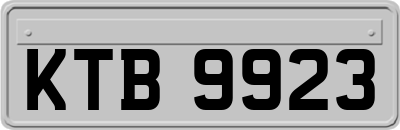 KTB 9923